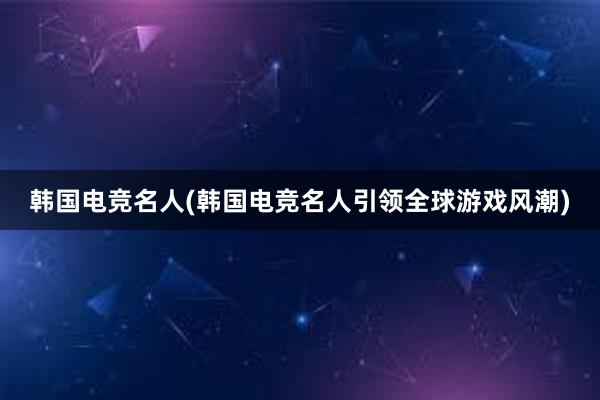 韩国电竞名人(韩国电竞名人引领全球游戏风潮)